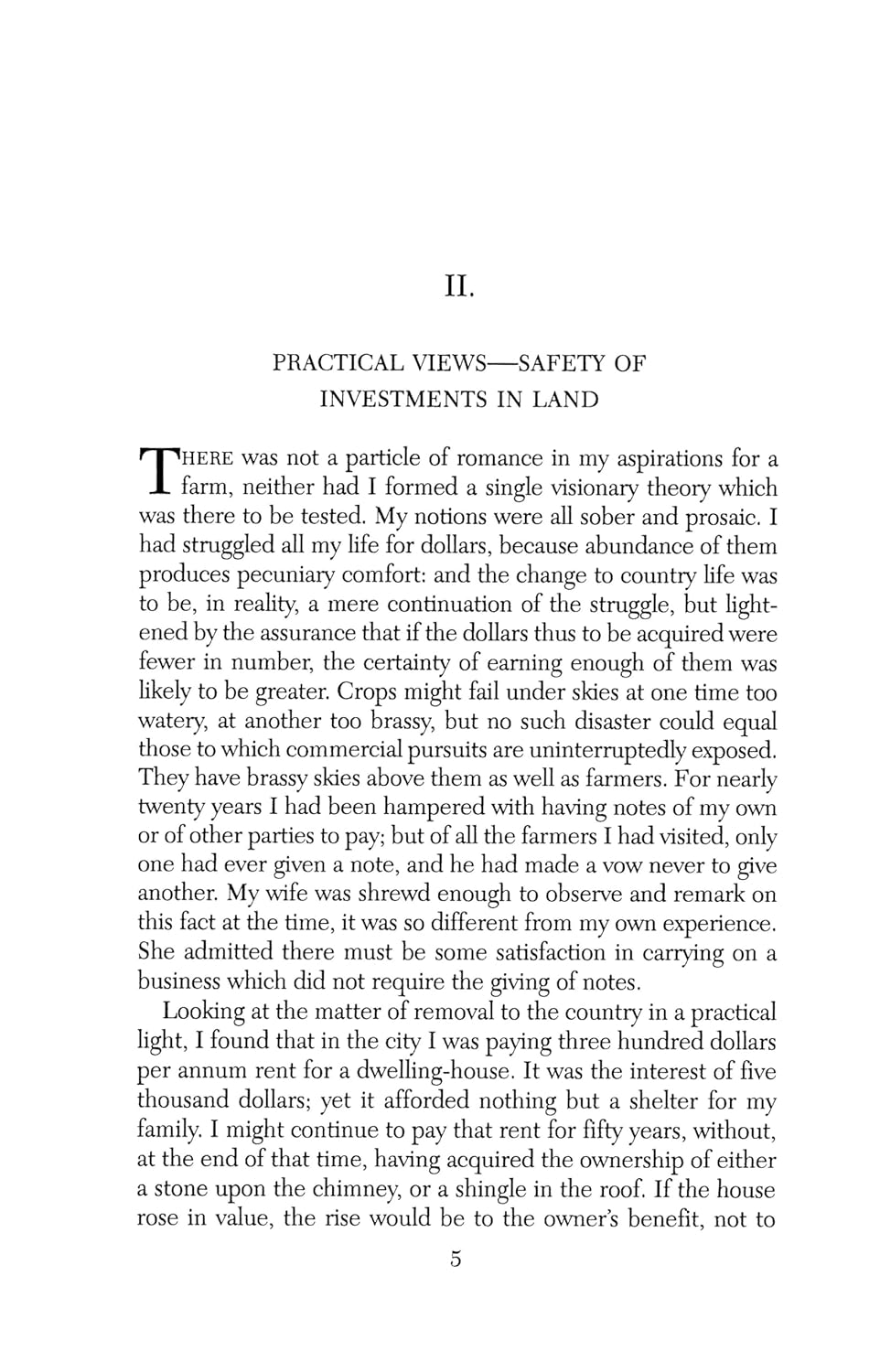 II.

PRACTICAL VIEWS—SAFETY OF INVESTMENTS IN LAND

THERE was not a particle of romance in my aspirations for a farm, neither had I formed a single visionary theory which was there to be tested. My notions were all sober and prosaic. I had struggled all my life for dollars, because abundance of them produces pecuniary comfort: and the change to country life was to be, in reality, a mere continuation of the struggle, but lightened by the assurance that if the dollars thus to be acquired were fewer in number, the certainty of earning enough of them was likely to be greater. Crops might fail under skies at one time too watery, at another too brassy, but no such disaster could equal those to which commercial pursuits are uninterruptedly exposed. They have brassy skies above them as well as farmers. For nearly twenty years I had been hampered with having notes of my own or of other parties to pay; but of all the farmers I had visited, only one had ever given a note, and he had made a vow never to give another. My wife was shrewd enough to observe and remark on this fact at the time, it was so different from my own experience. She admitted there must be some satisfaction in carrying on a business which did not require the giving of notes.

Looking at the matter of removal to the country in a practical light, I found that in the city I was paying three hundred dollars per annum rent for a dwelling-house. It was the interest of five thousand dollars; yet it afforded nothing but a shelter for my family. I might continue to pay that rent for fifty years, without, at the end of that time, having acquired the ownership of either a stone upon the chimney, or a shingle in the roof. If the house rose in value, the rise would be to the owner's benefit, not to

5